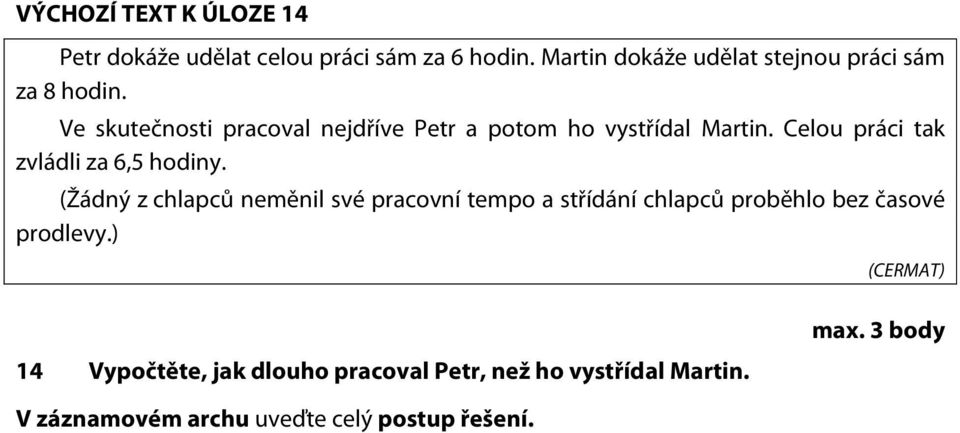 VÝCHOZÍ TEXT K ÚLOZE 14

Petr dokáže udělat celou práci sám za 6 hodin. Martin dokáže udělat stejnou práci sám za 8 hodin.

Ve skutečnosti pracoval nejdříve Petr a potom ho vystřídal Martin. Celou práci tak zvládli za 6,5 hodiny.

(Žádný z chlapců neměnil své pracovní tempo a střídání chlapců proběhlo bez časové prodlevy.)

(CERMAT)

max. 3 body

14 Vypočtěte, jak dlouho pracoval Petr, než ho vystřídal Martin.

V záznamovém archu uveďte celý postup řešení.